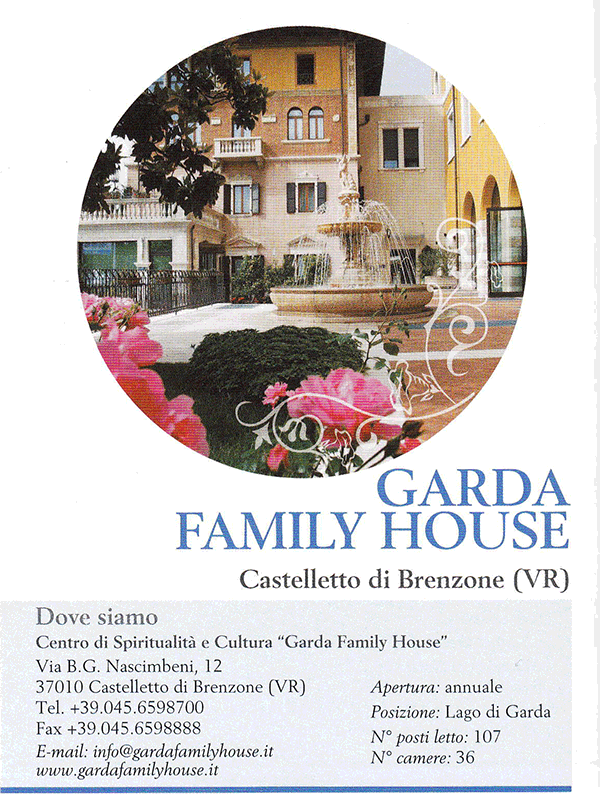 GARDA
FAMILY HOUSE

Castelletto di Brenzone (VR)

Dove siamo

Centro di Spiritualità e Cultura "Garda Family House"
Via B.G. Nascimbeni, 12
37010 Castelletto di Brenzone (VR)
Tel. +39.045.6598700
Fax +39.045.6598888
E-mail: info@gardafamilyhouse.it
www.gardafamilyhouse.it

Apertura: annuale
Posizione: Lago di Garda
N° posti letto: 107
N° camere: 36